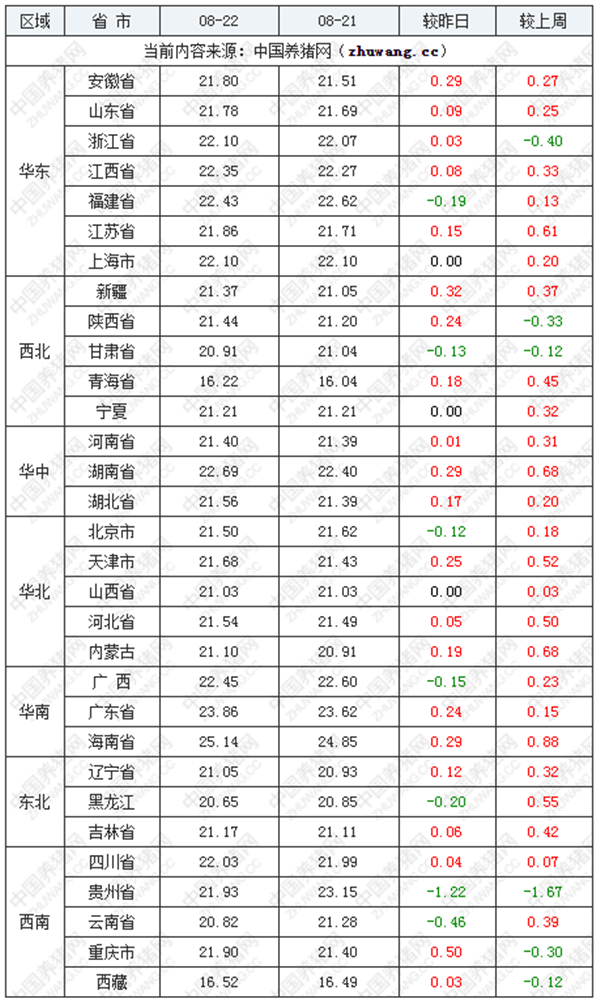 | 区域 | 省 市 | 08-22 | 08-21 | 较昨日 | 较上周 |
|---|---|---|---|---|---|
| 当前内容来源：中国养猪网（zhuwang.cc） | | | | | |
| 华东 | 安徽省 | 21.80 | 21.51 | 0.29 | 0.27 |
| | 山东省 | 21.78 | 21.69 | 0.09 | 0.25 |
| | 浙江省 | 22.10 | 22.07 | 0.03 | -0.40 |
| | 江西省 | 22.35 | 22.27 | 0.08 | 0.33 |
| | 福建省 | 22.43 | 22.62 | -0.19 | 0.13 |
| | 江苏省 | 21.86 | 21.71 | 0.15 | 0.61 |
| | 上海市 | 22.10 | 22.10 | 0.00 | 0.20 |
| 西北 | 新疆 | 21.37 | 21.05 | 0.32 | 0.37 |
| | 陕西省 | 21.44 | 21.20 | 0.24 | -0.33 |
| | 甘肃省 | 20.91 | 21.04 | -0.13 | -0.12 |
| | 青海省 | 16.22 | 16.04 | 0.18 | 0.45 |
| | 宁夏 | 21.21 | 21.21 | 0.00 | 0.32 |
| 华中 | 河南省 | 21.40 | 21.39 | 0.01 | 0.31 |
| | 湖南省 | 22.69 | 22.40 | 0.29 | 0.68 |
| | 湖北省 | 21.56 | 21.39 | 0.17 | 0.20 |
| 华北 | 北京市 | 21.50 | 21.62 | -0.12 | 0.18 |
| | 天津市 | 21.68 | 21.43 | 0.25 | 0.52 |
| | 山西省 | 21.03 | 21.03 | 0.00 | 0.03 |
| | 河北省 | 21.54 | 21.49 | 0.05 | 0.50 |
| | 内蒙古 | 21.10 | 20.91 | 0.19 | 0.68 |
| 华南 | 广 西 | 22.45 | 22.60 | -0.15 | 0.23 |
| | 广东省 | 23.86 | 23.62 | 0.24 | 0.15 |
| | 海南省 | 25.14 | 24.85 | 0.29 | 0.88 |
| 东北 | 辽宁省 | 21.05 | 20.93 | 0.12 | 0.32 |
| | 黑龙江 | 20.65 | 20.85 | -0.20 | 0.55 |
| | 吉林省 | 21.17 | 21.11 | 0.06 | 0.42 |
| 西南 | 四川省 | 22.03 | 21.99 | 0.04 | 0.07 |
| | 贵州省 | 21.93 | 23.15 | -1.22 | -1.67 |
| | 云南省 | 20.82 | 21.28 | -0.46 | 0.39 |
| | 重庆市 | 21.90 | 21.40 | 0.50 | -0.30 |
| | 西藏 | 16.52 | 16.49 | 0.03 | -0.12 |

中国养猪网 ZHUWANG.CC